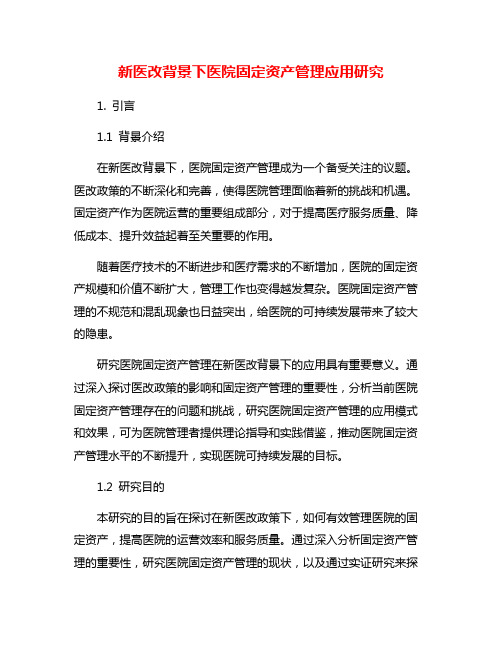 新医改背景下医院固定资产管理应用研究

1. 引言

1.1 背景介绍

在新医改背景下，医院固定资产管理成为一个备受关注的议题。医改政策的不断深化和完善，使得医院管理面临着新的挑战和机遇。固定资产作为医院运营的重要组成部分，对于提高医疗服务质量、降低成本、提升效益起着至关重要的作用。

随着医疗技术的不断进步和医疗需求的不断增加，医院的固定资产规模和价值不断扩大，管理工作也变得越发复杂。医院固定资产管理的不规范和混乱现象也日益突出，给医院的可持续发展带来了较大的隐患。

研究医院固定资产管理在新医改背景下的应用具有重要意义。通过深入探讨医改政策的影响和固定资产管理的重要性，分析当前医院固定资产管理存在的问题和挑战，研究医院固定资产管理的应用模式和效果，可为医院管理者提供理论指导和实践借鉴，推动医院固定资产管理水平的不断提升，实现医院可持续发展的目标。

1.2 研究目的

本研究的目的旨在探讨在新医改政策下，如何有效管理医院的固定资产，提高医院的运营效率和服务质量。通过深入分析固定资产管理的重要性，研究医院固定资产管理的现状，以及通过实证研究来探